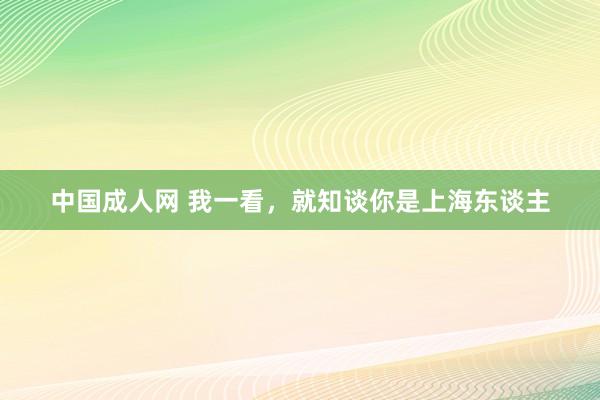 中国成人网 我一看，就知谈你是上海东谈主